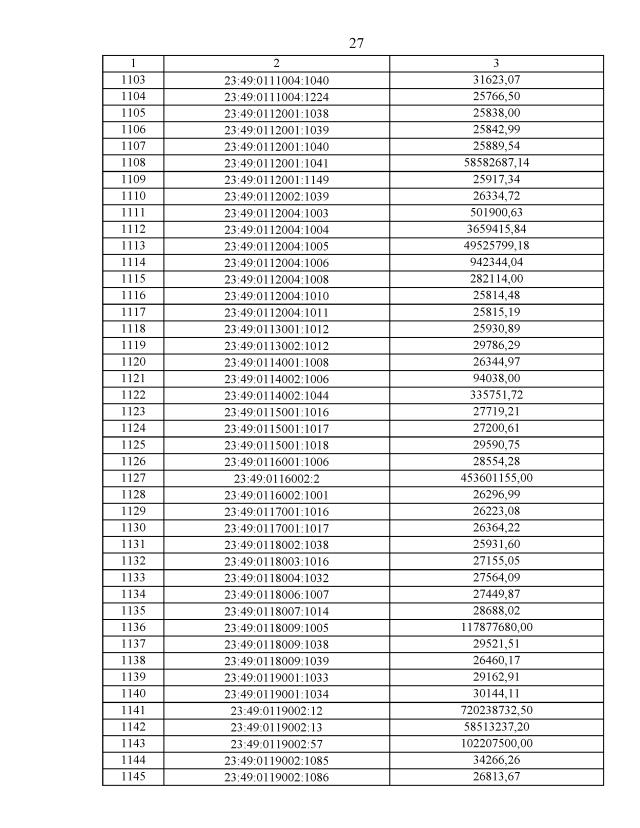 27

| 1 | 2 | 3 |
|---|---|---|
| 1103 | 23:49:0111004:1040 | 31623,07 |
| 1104 | 23:49:0111004:1224 | 25766,50 |
| 1105 | 23:49:0112001:1038 | 25838,00 |
| 1106 | 23:49:0112001:1039 | 25842,99 |
| 1107 | 23:49:0112001:1040 | 25889,54 |
| 1108 | 23:49:0112001:1041 | 58582687,14 |
| 1109 | 23:49:0112001:1149 | 25917,34 |
| 1110 | 23:49:0112002:1039 | 26334,72 |
| 1111 | 23:49:0112004:1003 | 501900,63 |
| 1112 | 23:49:0112004:1004 | 3659415,84 |
| 1113 | 23:49:0112004:1005 | 49525799,18 |
| 1114 | 23:49:0112004:1006 | 942344,04 |
| 1115 | 23:49:0112004:1008 | 282114,00 |
| 1116 | 23:49:0112004:1010 | 25814,48 |
| 1117 | 23:49:0112004:1011 | 25815,19 |
| 1118 | 23:49:0113001:1012 | 25930,89 |
| 1119 | 23:49:0113002:1012 | 29786,29 |
| 1120 | 23:49:0114001:1008 | 26344,97 |
| 1121 | 23:49:0114002:1006 | 94038,00 |
| 1122 | 23:49:0114002:1044 | 335751,72 |
| 1123 | 23:49:0115001:1016 | 27719,21 |
| 1124 | 23:49:0115001:1017 | 27200,61 |
| 1125 | 23:49:0115001:1018 | 29590,75 |
| 1126 | 23:49:0116001:1006 | 28554,28 |
| 1127 | 23:49:0116002:2 | 453601155,00 |
| 1128 | 23:49:0116002:1001 | 26296,99 |
| 1129 | 23:49:0117001:1016 | 26223,08 |
| 1130 | 23:49:0117001:1017 | 26364,22 |
| 1131 | 23:49:0118002:1038 | 25931,60 |
| 1132 | 23:49:0118003:1016 | 27155,05 |
| 1133 | 23:49:0118004:1032 | 27564,09 |
| 1134 | 23:49:0118006:1007 | 27449,87 |
| 1135 | 23:49:0118007:1014 | 28688,02 |
| 1136 | 23:49:0118009:1005 | 117877680,00 |
| 1137 | 23:49:0118009:1038 | 29521,51 |
| 1138 | 23:49:0118009:1039 | 26460,17 |
| 1139 | 23:49:0119001:1033 | 29162,91 |
| 1140 | 23:49:0119001:1034 | 30144,11 |
| 1141 | 23:49:0119002:12 | 720238732,50 |
| 1142 | 23:49:0119002:13 | 58513237,20 |
| 1143 | 23:49:0119002:57 | 102207500,00 |
| 1144 | 23:49:0119002:1085 | 34266,26 |
| 1145 | 23:49:0119002:1086 | 26813,67 |